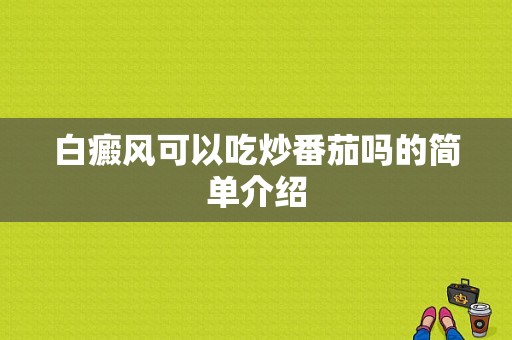 白癜风可以吃炒番茄吗的简单介绍